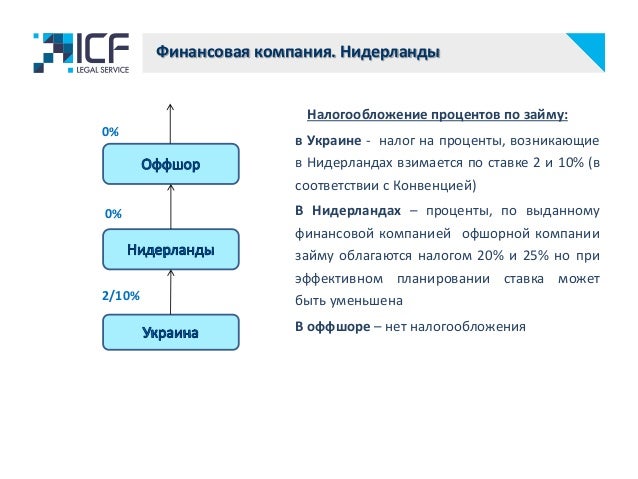 ICF
LEGAL SERVICE

Финансовая компания. Нидерланды

0%

Оффшор

0%

Нидерланды

2/10%

Украина

Налогообложение процентов по займу:

в Украине - налог на проценты, возникающие в Нидерландах взимается по ставке 2 и 10% (в соответствии с Конвенцией)

В Нидерландах – проценты, по выданному финансовой компанией офшорной компании займу облагаются налогом 20% и 25% но при эффективном планировании ставка может быть уменьшена

В оффшоре – нет налогообложения